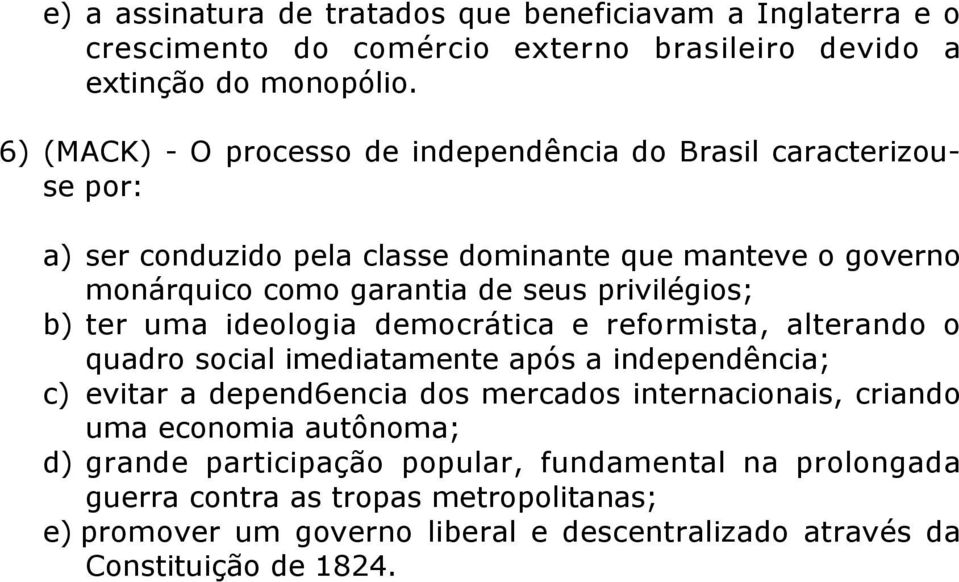 e) a assinatura de tratados que beneficiavam a Inglaterra e o crescimento do comércio externo brasileiro devido a extinção do monopólio.

6) (MACK) - O processo de independência do Brasil caracterizou-se por:

a) ser conduzido pela classe dominante que manteve o governo monárquico como garantia de seus privilégios;
b) ter uma ideologia democrática e reformista, alterando o quadro social imediatamente após a independência;
c) evitar a depend6encia dos mercados internacionais, criando uma economia autônoma;
d) grande participação popular, fundamental na prolongada guerra contra as tropas metropolitanas;
e) promover um governo liberal e descentralizado através da Constituição de 1824.